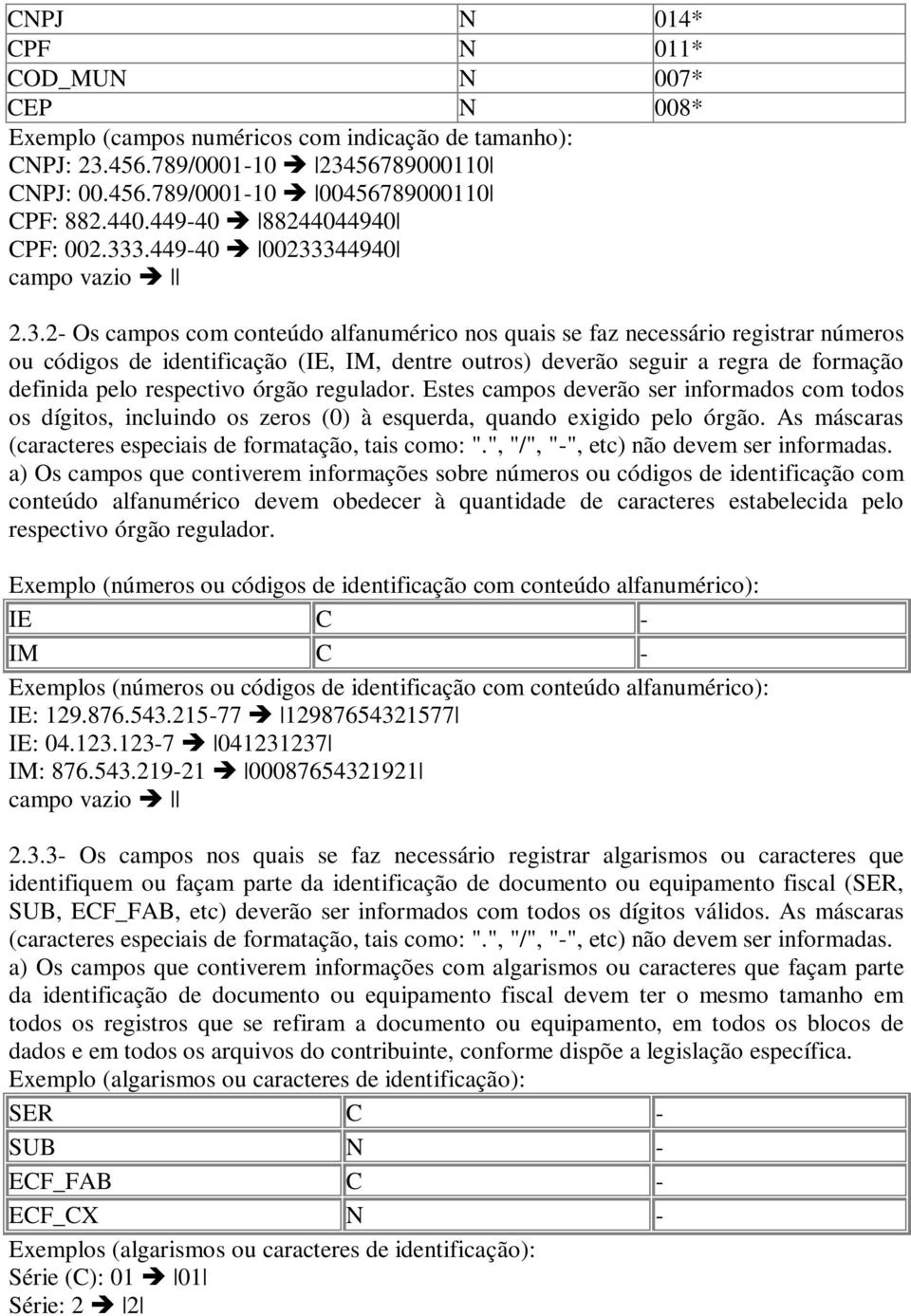 | CNPJ | N | 014* |
|---|---|---|
| CPF | N | 011* |
| COD_MUN | N | 007* |
| CEP | N | 008* |

Exemplo (campos numéricos com indicação de tamanho):
CNPJ: 23.456.789/0001-10 ➔ |23456789000110|
CNPJ: 00.456.789/0001-10 ➔ |00456789000110|
CPF: 882.440.449-40 ➔ |88244044940|
CPF: 002.333.449-40 ➔ |00233344940|
campo vazio ➔ ||

2.3.2- Os campos com conteúdo alfanumérico nos quais se faz necessário registrar números ou códigos de identificação (IE, IM, dentre outros) deverão seguir a regra de formação definida pelo respectivo órgão regulador. Estes campos deverão ser informados com todos os dígitos, incluindo os zeros (0) à esquerda, quando exigido pelo órgão. As máscaras (caracteres especiais de formatação, tais como: ".", "/", "-", etc) não devem ser informadas.
a) Os campos que contiverem informações sobre números ou códigos de identificação com conteúdo alfanumérico devem obedecer à quantidade de caracteres estabelecida pelo respectivo órgão regulador.

Exemplo (números ou códigos de identificação com conteúdo alfanumérico):

| IE | C | - |
|---|---|---|
| IM | C | - |

Exemplos (números ou códigos de identificação com conteúdo alfanumérico):
IE: 129.876.543.215-77 ➔ |12987654321577|
IE: 04.123.123-7 ➔ |041231237|
IM: 876.543.219-21 ➔ |00087654321921|
campo vazio ➔ ||

2.3.3- Os campos nos quais se faz necessário registrar algarismos ou caracteres que identifiquem ou façam parte da identificação de documento ou equipamento fiscal (SER, SUB, ECF_FAB, etc) deverão ser informados com todos os dígitos válidos. As máscaras (caracteres especiais de formatação, tais como: ".", "/", "-", etc) não devem ser informadas.
a) Os campos que contiverem informações com algarismos ou caracteres que façam parte da identificação de documento ou equipamento fiscal devem ter o mesmo tamanho em todos os registros que se refiram a documento ou equipamento, em todos os blocos de dados e em todos os arquivos do contribuinte, conforme dispõe a legislação específica.
Exemplo (algarismos ou caracteres de identificação):

| SER | C | - |
|---|---|---|
| SUB | N | - |
| ECF_FAB | C | - |
| ECF_CX | N | - |

Exemplos (algarismos ou caracteres de identificação):
Série (C): 01 ➔ |01|
Série: 2 ➔ |2|